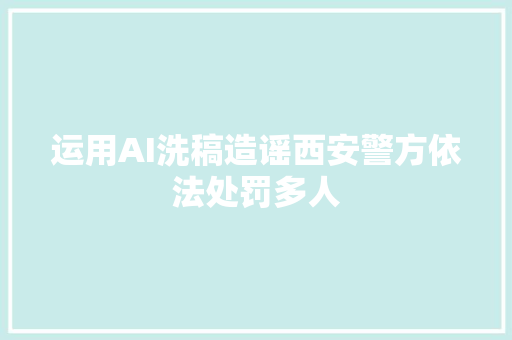 运用AI洗稿造谣西安警方依法处罚多人